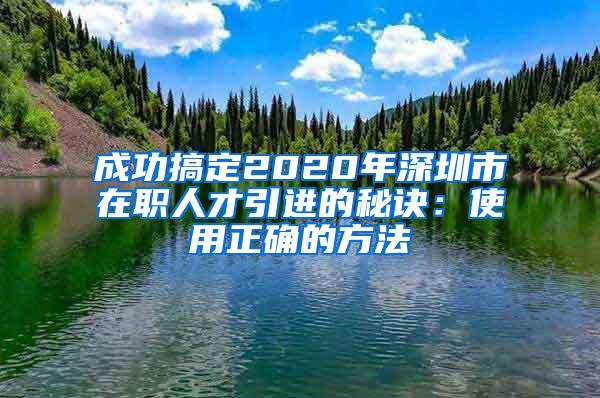 成功搞定2020年深圳市在职人才引进的秘诀：使用正确的方法